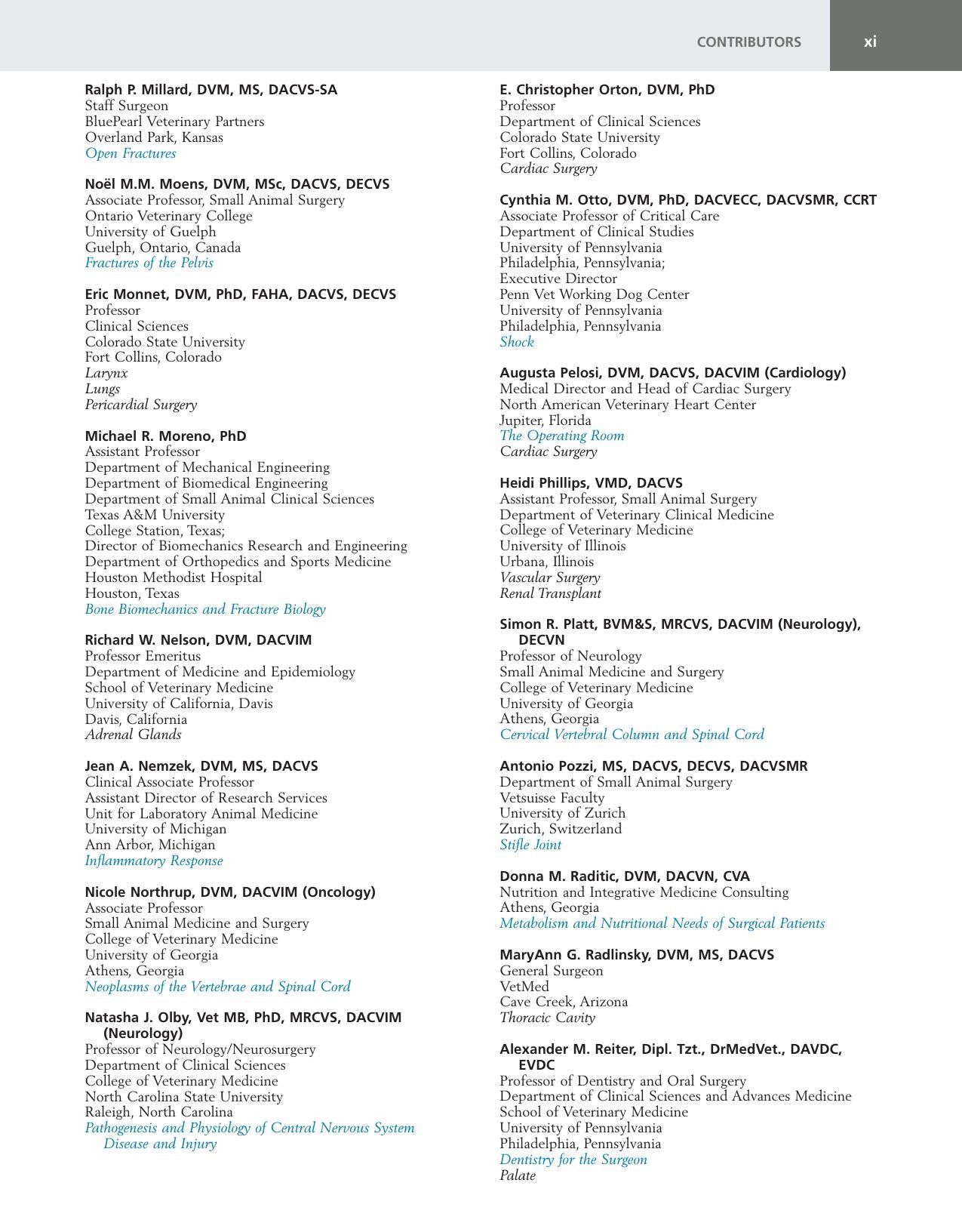 CONTRIBUTORS xi

Ralph P. Millard, DVM, MS, DACVS-SA
Staff Surgeon
BluePearl Veterinary Partners
Overland Park, Kansas
Open Fractures

Noël M.M. Moens, DVM, MSc, DACVS, DECVS
Associate Professor, Small Animal Surgery
Ontario Veterinary College
University of Guelph
Guelph, Ontario, Canada
Fractures of the Pelvis

Eric Monnet, DVM, PhD, FAHA, DACVS, DECVS
Professor
Clinical Sciences
Colorado State University
Fort Collins, Colorado
Larynx
Lungs
Pericardial Surgery

Michael R. Moreno, PhD
Assistant Professor
Department of Mechanical Engineering
Department of Biomedical Engineering
Department of Small Animal Clinical Sciences
Texas A&M University
College Station, Texas;
Director of Biomechanics Research and Engineering
Department of Orthopedics and Sports Medicine
Houston Methodist Hospital
Houston, Texas
Bone Biomechanics and Fracture Biology

Richard W. Nelson, DVM, DACVIM
Professor Emeritus
Department of Medicine and Epidemiology
School of Veterinary Medicine
University of California, Davis
Davis, California
Adrenal Glands

Jean A. Nemzek, DVM, MS, DACVS
Clinical Associate Professor
Assistant Director of Research Services
Unit for Laboratory Animal Medicine
University of Michigan
Ann Arbor, Michigan
Inflammatory Response

Nicole Northrup, DVM, DACVIM (Oncology)
Associate Professor
Small Animal Medicine and Surgery
College of Veterinary Medicine
University of Georgia
Athens, Georgia
Neoplasms of the Vertebrae and Spinal Cord

Natasha J. Olby, Vet MB, PhD, MRCVS, DACVIM (Neurology)
Professor of Neurology/Neurosurgery
Department of Clinical Sciences
College of Veterinary Medicine
North Carolina State University
Raleigh, North Carolina
Pathogenesis and Physiology of Central Nervous System Disease and Injury

E. Christopher Orton, DVM, PhD
Professor
Department of Clinical Sciences
Colorado State University
Fort Collins, Colorado
Cardiac Surgery

Cynthia M. Otto, DVM, PhD, DACVECC, DACVSMR, CCRT
Associate Professor of Critical Care
Department of Clinical Studies
University of Pennsylvania
Philadelphia, Pennsylvania;
Executive Director
Penn Vet Working Dog Center
University of Pennsylvania
Philadelphia, Pennsylvania
Shock

Augusta Pelosi, DVM, DACVS, DACVIM (Cardiology)
Medical Director and Head of Cardiac Surgery
North American Veterinary Heart Center
Jupiter, Florida
The Operating Room
Cardiac Surgery

Heidi Phillips, VMD, DACVS
Assistant Professor, Small Animal Surgery
Department of Veterinary Clinical Medicine
College of Veterinary Medicine
University of Illinois
Urbana, Illinois
Vascular Surgery
Renal Transplant

Simon R. Platt, BVM&S, MRCVS, DACVIM (Neurology), DECVN
Professor of Neurology
Small Animal Medicine and Surgery
College of Veterinary Medicine
University of Georgia
Athens, Georgia
Cervical Vertebral Column and Spinal Cord

Antonio Pozzi, MS, DACVS, DECVS, DACVSMR
Department of Small Animal Surgery
Vetsuisse Faculty
University of Zurich
Zurich, Switzerland
Stifle Joint

Donna M. Raditic, DVM, DACVN, CVA
Nutrition and Integrative Medicine Consulting
Athens, Georgia
Metabolism and Nutritional Needs of Surgical Patients

MaryAnn G. Radlinsky, DVM, MS, DACVS
General Surgeon
VetMed
Cave Creek, Arizona
Thoracic Cavity

Alexander M. Reiter, Dipl. Tzt., DrMedVet., DAVDC, EVDC
Professor of Dentistry and Oral Surgery
Department of Clinical Sciences and Advances Medicine
School of Veterinary Medicine
University of Pennsylvania
Philadelphia, Pennsylvania
Dentistry for the Surgeon
Palate